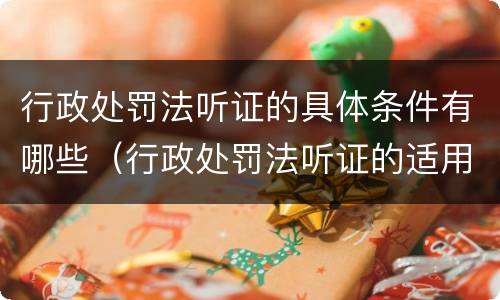 行政处罚法听证的具体条件有哪些（行政处罚法听证的适用